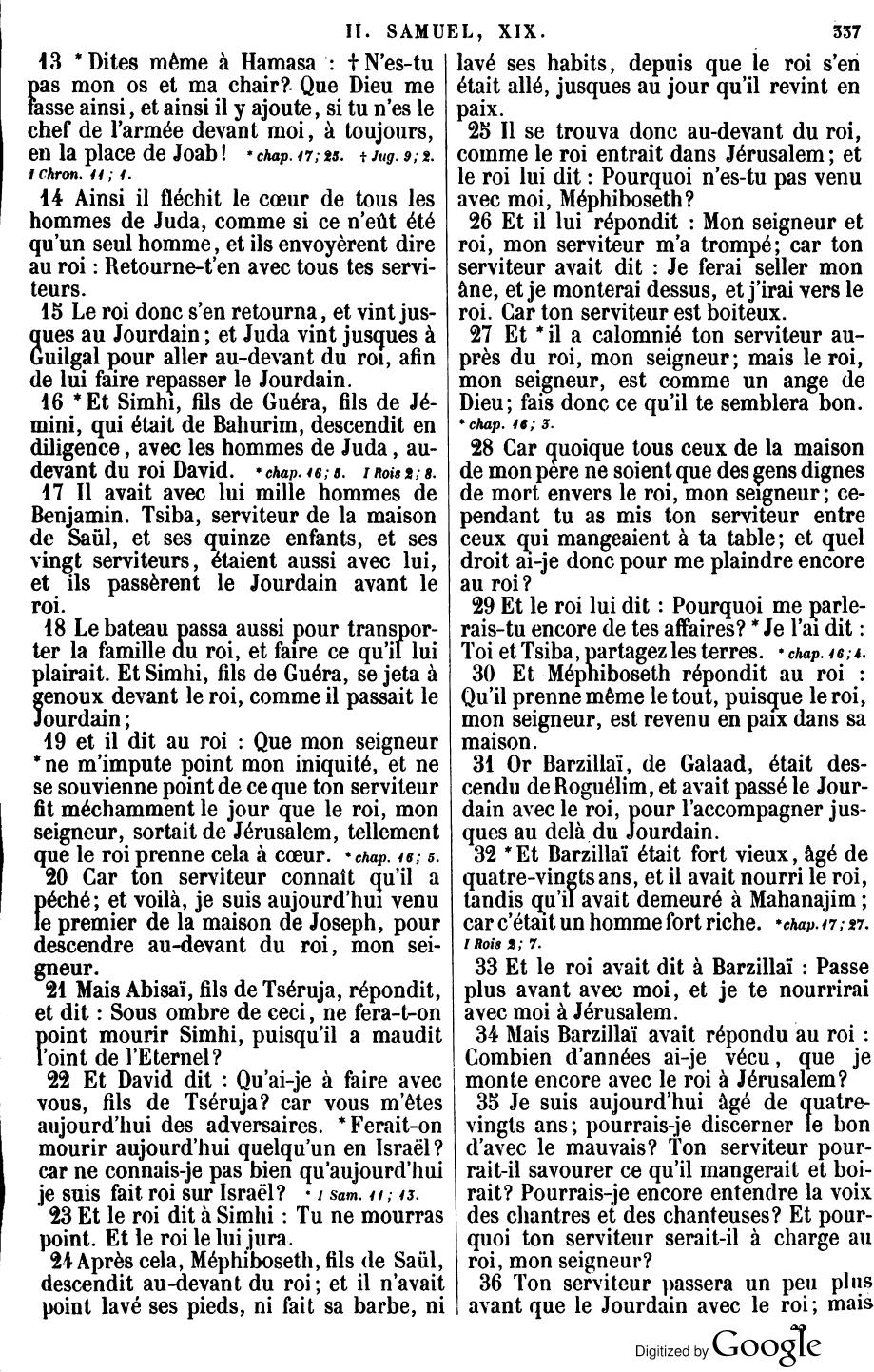 II. SAMUEL, XIX. 337

13 * Dites même à Hamasa : † N'es-tu pas mon os et ma chair? Que Dieu me fasse ainsi, et ainsi il y ajoute, si tu n'es le chef de l'armée devant moi, à toujours, en la place de Joab! * chap. 17; 25. † Jug. 9; 2. 1 Chron. 11; 1.

14 Ainsi il fléchit le cœur de tous les hommes de Juda, comme si ce n'eût été qu'un seul homme, et ils envoyèrent dire au roi : Retourne-t'en avec tous tes serviteurs.

15 Le roi donc s'en retourna, et vint jusques au Jourdain; et Juda vint jusques à Guilgal pour aller au-devant du roi, afin de lui faire repasser le Jourdain.

16 * Et Simhi, fils de Guéra, fils de Jémini, qui était de Bahurim, descendit en diligence, avec les hommes de Juda, au-devant du roi David. * chap. 16; 5. 1 Rois 2; 8.

17 Il avait avec lui mille hommes de Benjamin. Tsiba, serviteur de la maison de Saül, et ses quinze enfants, et ses vingt serviteurs, étaient aussi avec lui, et ils passèrent le Jourdain avant le roi.

18 Le bateau passa aussi pour transporter la famille du roi, et faire ce qu'il lui plairait. Et Simhi, fils de Guéra, se jeta à genoux devant le roi, comme il passait le Jourdain;

19 et il dit au roi : Que mon seigneur * ne m'impute point mon iniquité, et ne se souvienne point de ce que ton serviteur fit méchamment le jour que le roi, mon seigneur, sortait de Jérusalem, tellement que le roi prenne cela à cœur. * chap. 16; 5.

20 Car ton serviteur connaît qu'il a péché; et voilà, je suis aujourd'hui venu le premier de la maison de Joseph, pour descendre au-devant du roi, mon seigneur.

21 Mais Abisaï, fils de Tséruja, répondit, et dit : Sous ombre de ceci, ne fera-t-on point mourir Simhi, puisqu'il a maudit l'oint de l'Eternel?

22 Et David dit : Qu'ai-je à faire avec vous, fils de Tséruja? car vous m'êtes aujourd'hui des adversaires. * Ferait-on mourir aujourd'hui quelqu'un en Israël? car ne connais-je pas bien qu'aujourd'hui je suis fait roi sur Israël? * 1 Sam. 11; 13.

23 Et le roi dit à Simhi : Tu ne mourras point. Et le roi le lui jura.

24 Après cela, Méphiboseth, fils de Saül, descendit au-devant du roi; et il n'avait point lavé ses pieds, ni fait sa barbe, ni lavé ses habits, depuis que le roi s'en était allé, jusques au jour qu'il revint en paix.

25 Il se trouva donc au-devant du roi, comme le roi entrait dans Jérusalem; et le roi lui dit : Pourquoi n'es-tu pas venu avec moi, Méphiboseth?

26 Et il lui répondit : Mon seigneur et roi, mon serviteur m'a trompé; car ton serviteur avait dit : Je ferai seller mon âne, et je monterai dessus, et j'irai vers le roi. Car ton serviteur est boiteux.

27 Et * il a calomnié ton serviteur auprès du roi, mon seigneur; mais le roi, mon seigneur, est comme un ange de Dieu; fais donc ce qu'il te semblera bon. * chap. 16; 3.

28 Car quoique tous ceux de la maison de mon père ne soient que des gens dignes de mort envers le roi, mon seigneur; cependant tu as mis ton serviteur entre ceux qui mangeaient à ta table; et quel droit ai-je donc pour me plaindre encore au roi?

29 Et le roi lui dit : Pourquoi me parlerais-tu encore de tes affaires? * Je l'ai dit : Toi et Tsiba, partagez les terres. * chap. 16; 4.

30 Et Méphiboseth répondit au roi : Qu'il prenne même le tout, puisque le roi, mon seigneur, est revenu en paix dans sa maison.

31 Or Barzillaï, de Galaad, était descendu de Roguélim, et avait passé le Jourdain avec le roi, pour l'accompagner jusques au delà du Jourdain.

32 * Et Barzillaï était fort vieux, âgé de quatre-vingts ans, et il avait nourri le roi, tandis qu'il avait demeuré à Mahanajim; car c'était un homme fort riche. * chap. 17; 27. 1 Rois 2; 7.

33 Et le roi avait dit à Barzillaï : Passe plus avant avec moi, et je te nourrirai avec moi à Jérusalem.

34 Mais Barzillaï avait répondu au roi : Combien d'années ai-je vécu, que je monte encore avec le roi à Jérusalem?

35 Je suis aujourd'hui âgé de quatre-vingts ans; pourrais-je discerner le bon d'avec le mauvais? Ton serviteur pourrait-il savourer ce qu'il mangerait et boirait? Pourrais-je encore entendre la voix des chantres et des chanteuses? Et pourquoi ton serviteur serait-il à charge au roi, mon seigneur?

36 Ton serviteur passera un peu plus avant que le Jourdain avec le roi; mais

Digitized by Google